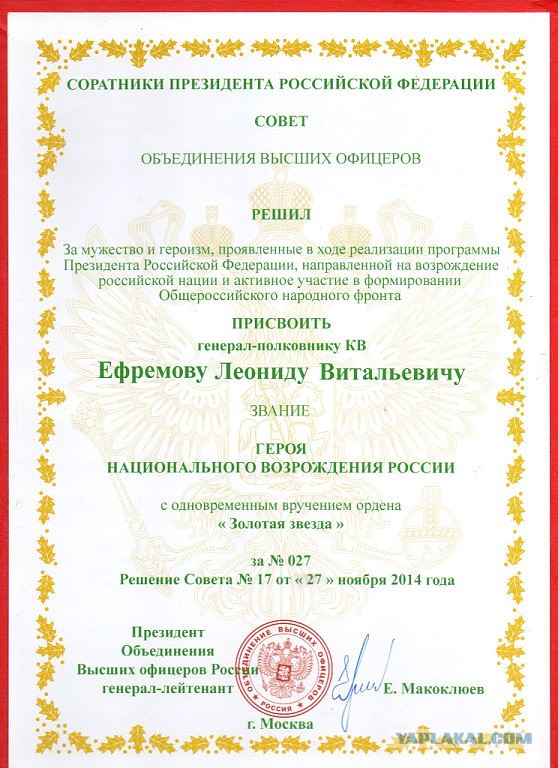 СОРАТНИКИ ПРЕЗИДЕНТА РОССИЙСКОЙ ФЕДЕРАЦИИ

СОВЕТ

ОБЪЕДИНЕНИЯ ВЫСШИХ ОФИЦЕРОВ

РЕШИЛ

За мужество и героизм, проявленные в ходе реализации программы Президента Российской Федерации, направленной на возрождение российской нации и активное участие в формировании Общероссийского народного фронта

ПРИСВОИТЬ

генерал-полковнику КВ

Ефремову Леониду Витальевичу

ЗВАНИЕ

ГЕРОЯ
НАЦИОНАЛЬНОГО ВОЗРОЖДЕНИЯ РОССИИ

с одновременным вручением ордена
« Золотая звезда »

за № 027
Решение Совета № 17 от « 27 » ноября 2014 года

Президент
Объединения
Высших офицеров России
генерал-лейтенант

ОБЪЕДИНЕНИЕ ВЫСШИХ ОФИЦЕРОВ
РОССИЯ

Е. Макоклюев

г. Москва

YAPLAKAL.COM